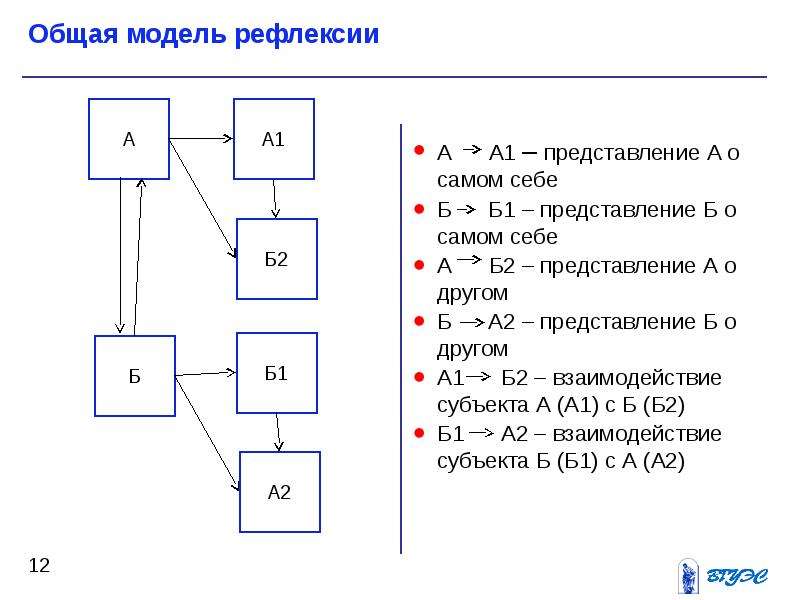 Общая модель рефлексии

А

А1

Б2

Б

Б1

А2

• А → А1 – представление А о самом себе
• Б → Б1 – представление Б о самом себе
• А → Б2 – представление А о другом
• Б → А2 – представление Б о другом
• А1 → Б2 – взаимодействие субъекта А (А1) с Б (Б2)
• Б1 → А2 – взаимодействие субъекта Б (Б1) с А (А2)

12

ВГУЭС